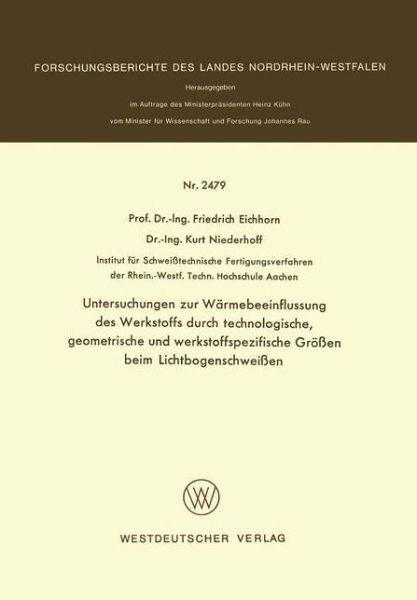 FORSCHUNGSBERICHTE DES LANDES NORDRHEIN-WESTFALEN

Herausgegeben

im Auftrage des Ministerpräsidenten Heinz Kühn

vom Minister für Wissenschaft und Forschung Johannes Rau

Nr. 2479

Prof. Dr.-Ing. Friedrich Eichhorn

Dr.-Ing. Kurt Niederhoff

Institut für Schweißtechnische Fertigungsverfahren der Rhein.-Westf. Techn. Hochschule Aachen

Untersuchungen zur Wärmebeeinflussung des Werkstoffs durch technologische, geometrische und werkstoffspezifische Größen beim Lichtbogenschweißen

WV

WESTDEUTSCHER VERLAG